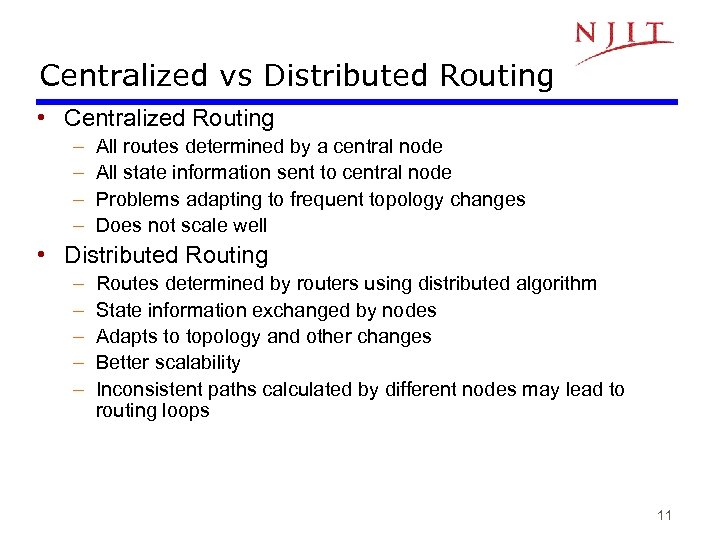 NJIT

Centralized vs Distributed Routing

• Centralized Routing
– All routes determined by a central node
– All state information sent to central node
– Problems adapting to frequent topology changes
– Does not scale well

• Distributed Routing
– Routes determined by routers using distributed algorithm
– State information exchanged by nodes
– Adapts to topology and other changes
– Better scalability
– Inconsistent paths calculated by different nodes may lead to routing loops

11